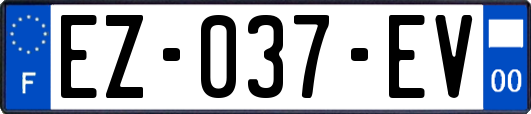 F
EZ-037-EV
00